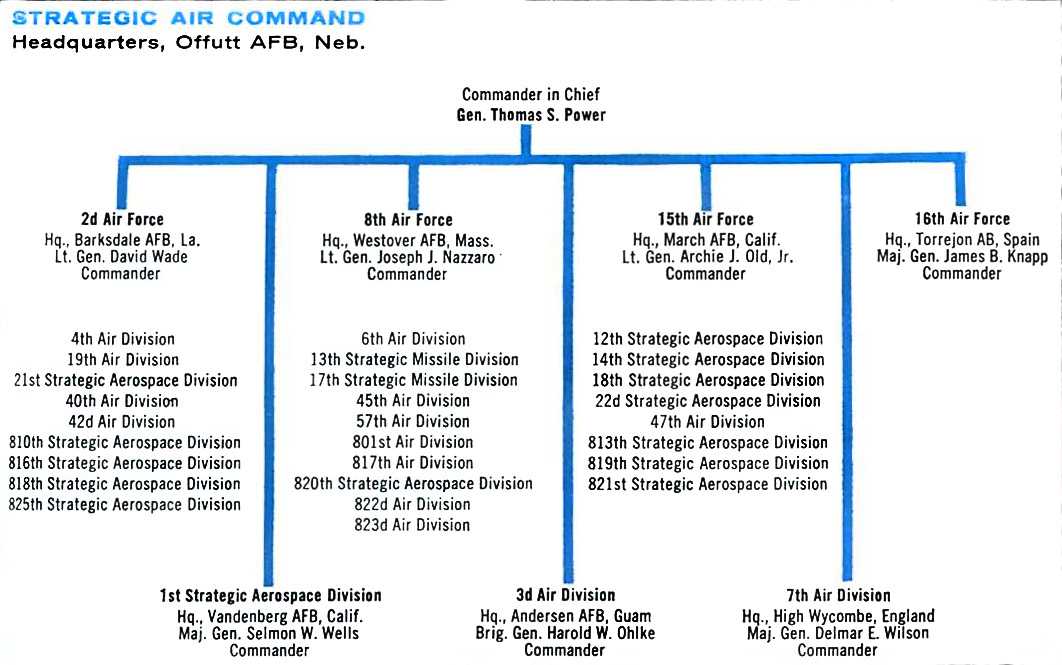 STRATEGIC AIR COMMAND
Headquarters, Offutt AFB, Neb.

Commander in Chief
Gen. Thomas S. Power

2d Air Force
Hq., Barksdale AFB, La.
Lt. Gen. David Wade
Commander

4th Air Division
19th Air Division
21st Strategic Aerospace Division
40th Air Division
42d Air Division
810th Strategic Aerospace Division
816th Strategic Aerospace Division
818th Strategic Aerospace Division
825th Strategic Aerospace Division

8th Air Force
Hq., Westover AFB, Mass.
Lt. Gen. Joseph J. Nazzaro
Commander

6th Air Division
13th Strategic Missile Division
17th Strategic Missile Division
45th Air Division
57th Air Division
801st Air Division
817th Air Division
820th Strategic Aerospace Division
822d Air Division
823d Air Division

15th Air Force
Hq., March AFB, Calif.
Lt. Gen. Archie J. Old, Jr.
Commander

12th Strategic Aerospace Division
14th Strategic Aerospace Division
18th Strategic Aerospace Division
22d Strategic Aerospace Division
47th Air Division
813th Strategic Aerospace Division
819th Strategic Aerospace Division
821st Strategic Aerospace Division

16th Air Force
Hq., Torrejon AB, Spain
Maj. Gen. James B. Knapp
Commander

1st Strategic Aerospace Division
Hq., Vandenberg AFB, Calif.
Maj. Gen. Selmon W. Wells
Commander

3d Air Division
Hq., Andersen AFB, Guam
Brig. Gen. Harold W. Ohlke
Commander

7th Air Division
Hq., High Wycombe, England
Maj. Gen. Delmar E. Wilson
Commander